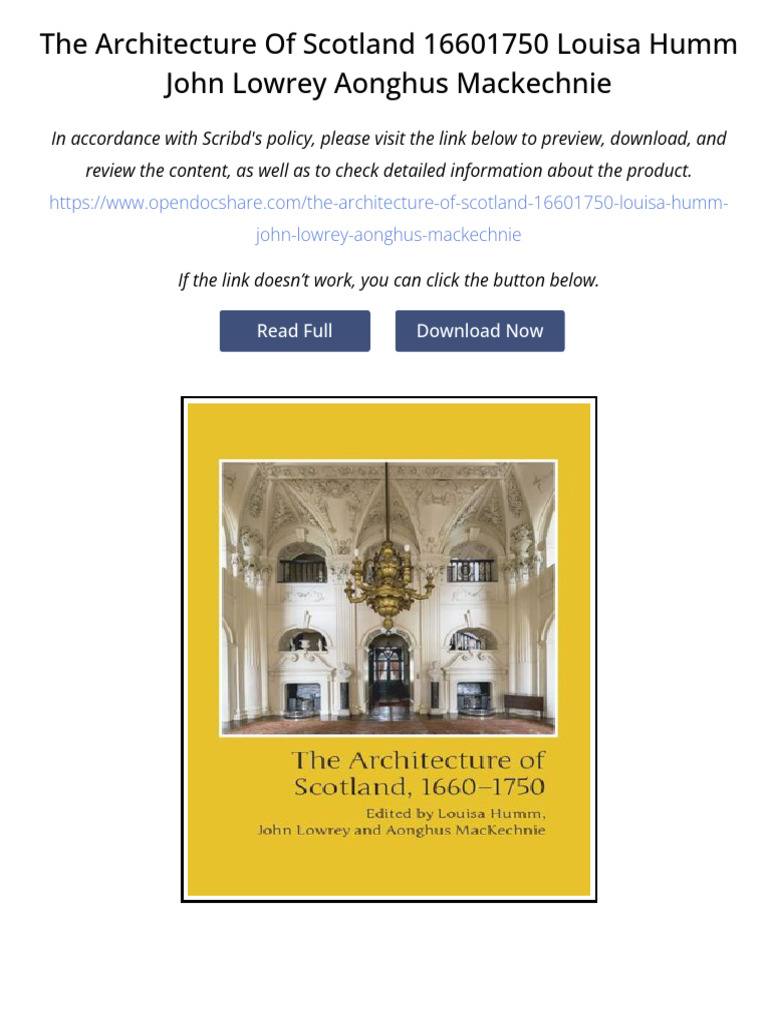 The Architecture Of Scotland 16601750 Louisa Humm John Lowrey Aonghus Mackechnie

In accordance with Scribd's policy, please visit the link below to preview, download, and review the content, as well as to check detailed information about the product.
https://www.opendocshare.com/the-architecture-of-scotland-16601750-louisa-humm-john-lowrey-aonghus-mackechnie

If the link doesn't work, you can click the button below.

Read Full

Download Now

The Architecture of Scotland, 1660–1750

Edited by Louisa Humm, John Lowrey and Aonghus MacKechnie